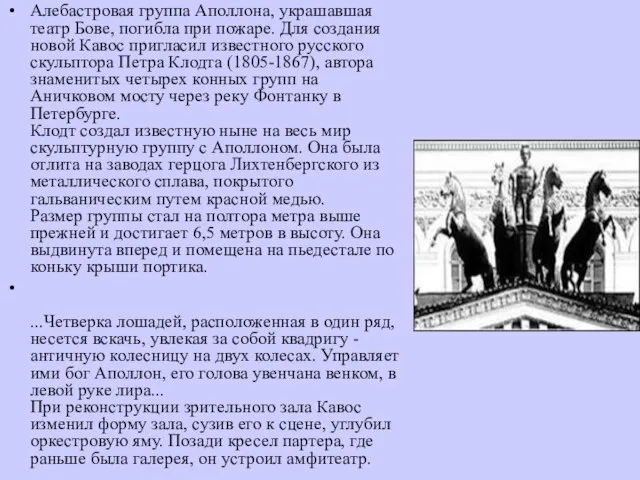 • Алебастровая группа Аполлона, украшавшая театр Бове, погибла при пожаре. Для создания новой Кавос пригласил известного русского скульптора Петра Клодта (1805-1867), автора знаменитых четырех конных групп на Аничковом мосту через реку Фонтанку в Петербурге.
Клодт создал известную ныне на весь мир скульптурную группу с Аполлоном. Она была отлита на заводах герцога Лихтенбергского из металлического сплава, покрытого гальваническим путем красной медью.
Размер группы стал на полтора метра выше прежней и достигает 6,5 метров в высоту. Она выдвинута вперед и помещена на пьедестале по коньку крыши портика.

•

...Четверка лошадей, расположенная в один ряд, несется вскачь, увлекая за собой квадригу - античную колесницу на двух колесах. Управляет ими бог Аполлон, его голова увенчана венком, в левой руке лира...
При реконструкции зрительного зала Кавос изменил форму зала, сузив его к сцене, углубил оркестровую яму. Позади кресел партера, где раньше была галерея, он устроил амфитеатр.